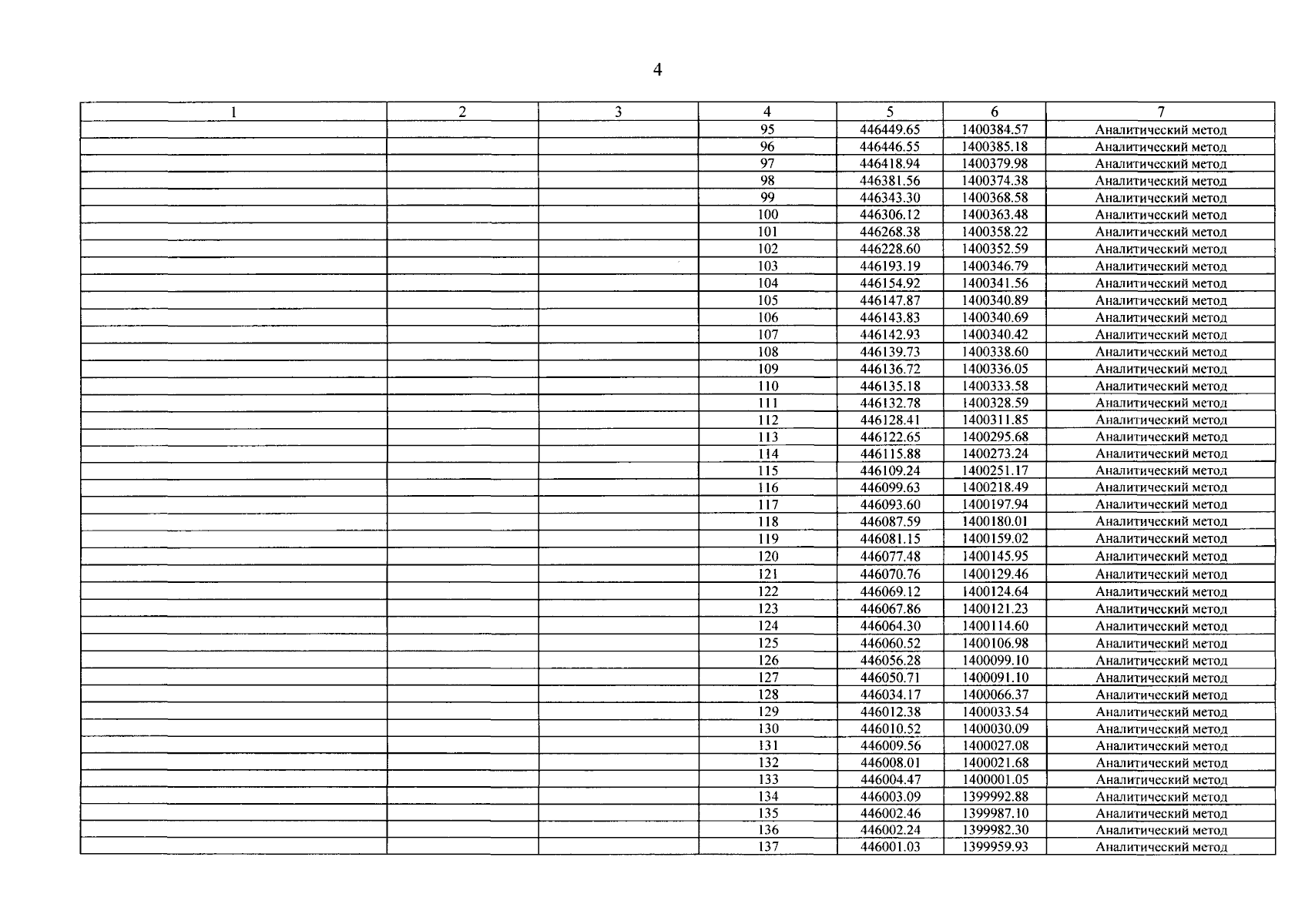 4

| 1 | 2 | 3 | 4 | 5 | 6 | 7 |
|---|---|---|---|---|---|---|
| | | | 95 | 446449.65 | 1400384.57 | Аналитический метод |
| | | | 96 | 446446.55 | 1400385.18 | Аналитический метод |
| | | | 97 | 446418.94 | 1400379.98 | Аналитический метод |
| | | | 98 | 446381.56 | 1400374.38 | Аналитический метод |
| | | | 99 | 446343.30 | 1400368.58 | Аналитический метод |
| | | | 100 | 446306.12 | 1400363.48 | Аналитический метод |
| | | | 101 | 446268.38 | 1400358.22 | Аналитический метод |
| | | | 102 | 446228.60 | 1400352.59 | Аналитический метод |
| | | | 103 | 446193.19 | 1400346.79 | Аналитический метод |
| | | | 104 | 446154.92 | 1400341.56 | Аналитический метод |
| | | | 105 | 446147.87 | 1400340.89 | Аналитический метод |
| | | | 106 | 446143.83 | 1400340.69 | Аналитический метод |
| | | | 107 | 446142.93 | 1400340.42 | Аналитический метод |
| | | | 108 | 446139.73 | 1400338.60 | Аналитический метод |
| | | | 109 | 446136.72 | 1400336.05 | Аналитический метод |
| | | | 110 | 446135.18 | 1400333.58 | Аналитический метод |
| | | | 111 | 446132.78 | 1400328.59 | Аналитический метод |
| | | | 112 | 446128.41 | 1400311.85 | Аналитический метод |
| | | | 113 | 446122.65 | 1400295.68 | Аналитический метод |
| | | | 114 | 446115.88 | 1400273.24 | Аналитический метод |
| | | | 115 | 446109.24 | 1400251.17 | Аналитический метод |
| | | | 116 | 446099.63 | 1400218.49 | Аналитический метод |
| | | | 117 | 446093.60 | 1400197.94 | Аналитический метод |
| | | | 118 | 446087.59 | 1400180.01 | Аналитический метод |
| | | | 119 | 446081.15 | 1400159.02 | Аналитический метод |
| | | | 120 | 446077.48 | 1400145.95 | Аналитический метод |
| | | | 121 | 446070.76 | 1400129.46 | Аналитический метод |
| | | | 122 | 446069.12 | 1400124.64 | Аналитический метод |
| | | | 123 | 446067.86 | 1400121.23 | Аналитический метод |
| | | | 124 | 446064.30 | 1400114.60 | Аналитический метод |
| | | | 125 | 446060.52 | 1400106.98 | Аналитический метод |
| | | | 126 | 446056.28 | 1400099.10 | Аналитический метод |
| | | | 127 | 446050.71 | 1400091.10 | Аналитический метод |
| | | | 128 | 446034.17 | 1400066.37 | Аналитический метод |
| | | | 129 | 446012.38 | 1400033.54 | Аналитический метод |
| | | | 130 | 446010.52 | 1400030.09 | Аналитический метод |
| | | | 131 | 446009.56 | 1400027.08 | Аналитический метод |
| | | | 132 | 446008.01 | 1400021.68 | Аналитический метод |
| | | | 133 | 446004.47 | 1400001.05 | Аналитический метод |
| | | | 134 | 446003.09 | 1399992.88 | Аналитический метод |
| | | | 135 | 446002.46 | 1399987.10 | Аналитический метод |
| | | | 136 | 446002.24 | 1399982.30 | Аналитический метод |
| | | | 137 | 446001.03 | 1399959.93 | Аналитический метод |